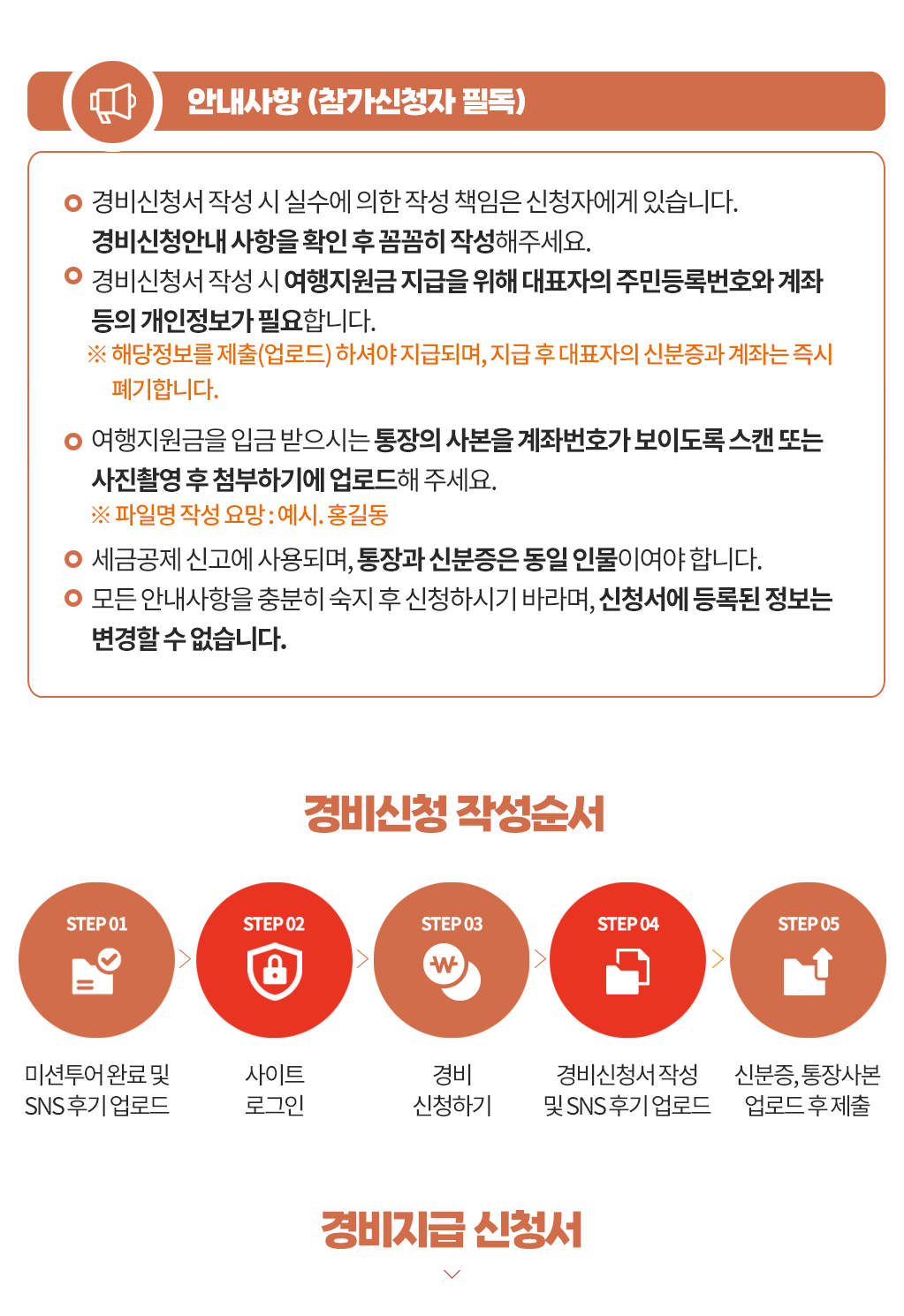 안내사항 (참가신청자 필독)

경비신청서 작성 시 실수에 의한 작성 책임은 신청자에게 있습니다. 경비신청안내 사항을 확인 후 꼼꼼히 작성해주세요.

경비신청서 작성 시 여행지원금 지급을 위해 대표자의 주민등록번호와 계좌 등의 개인정보가 필요합니다.
※ 해당정보를 제출(업로드) 하셔야 지급되며, 지급 후 대표자의 신분증과 계좌는 즉시 폐기합니다.

여행지원금을 입금 받으시는 통장의 사본을 계좌번호가 보이도록 스캔 또는 사진촬영 후 첨부하기에 업로드해 주세요.
※ 파일명 작성 요망 : 예시. 홍길동

세금공제 신고에 사용되며, 통장과 신분증은 동일 인물이여야 합니다.

모든 안내사항을 충분히 숙지 후 신청하시기 바라며, 신청서에 등록된 정보는 변경할 수 없습니다.

경비신청 작성순서

STEP 01
미션투어 완료 및 SNS 후기 업로드

STEP 02
사이트 로그인

STEP 03
경비 신청하기

STEP 04
경비신청서 작성 및 SNS 후기 업로드

STEP 05
신분증, 통장사본 업로드 후 제출

경비지급 신청서